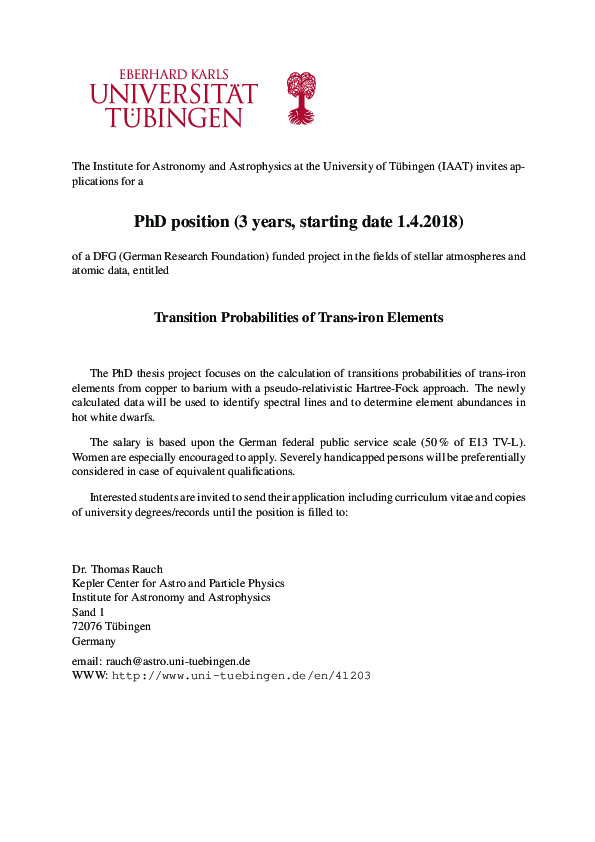 EBERHARD KARLS
UNIVERSITÄT
TÜBINGEN

The Institute for Astronomy and Astrophysics at the University of Tübingen (IAAT) invites applications for a

PhD position (3 years, starting date 1.4.2018)

of a DFG (German Research Foundation) funded project in the fields of stellar atmospheres and atomic data, entitled

Transition Probabilities of Trans-iron Elements

The PhD thesis project focuses on the calculation of transitions probabilities of trans-iron elements from copper to barium with a pseudo-relativistic Hartree-Fock approach. The newly calculated data will be used to identify spectral lines and to determine element abundances in hot white dwarfs.

The salary is based upon the German federal public service scale (50 % of E13 TV-L). Women are especially encouraged to apply. Severely handicapped persons will be preferentially considered in case of equivalent qualifications.

Interested students are invited to send their application including curriculum vitae and copies of university degrees/records until the position is filled to:

Dr. Thomas Rauch
Kepler Center for Astro and Particle Physics
Institute for Astronomy and Astrophysics
Sand 1
72076 Tübingen
Germany

email: rauch@astro.uni-tuebingen.de
WWW: http://www.uni-tuebingen.de/en/41203